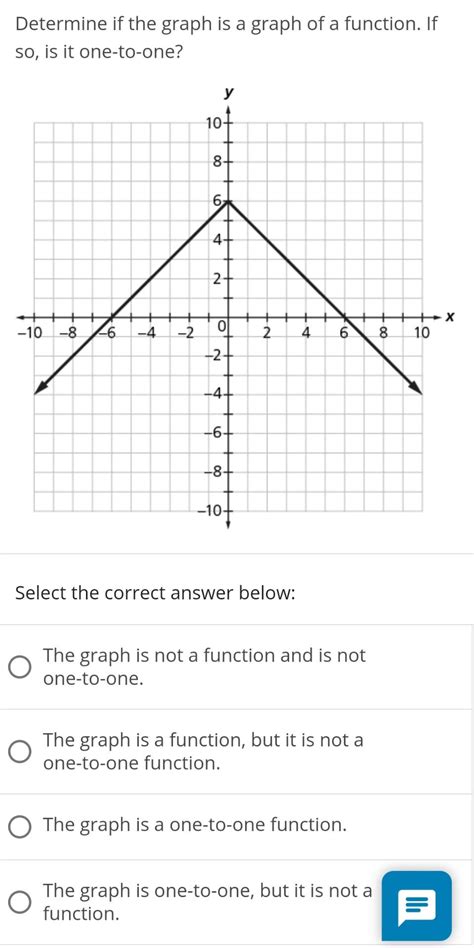 Determine if the graph is a graph of a function. If so, is it one-to-one?

y
10
8
6
4
2
−10 −8 −6 −4 −2 0 2 4 6 8 10 x
−2
−4
−6
−8
−10

Select the correct answer below:

The graph is not a function and is not one-to-one.

The graph is a function, but it is not a one-to-one function.

The graph is a one-to-one function.

The graph is one-to-one, but it is not a function.